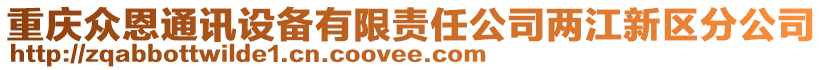 重庆众恩通讯设备有限责任公司两江新区分公司
http://zqabbottwilde1.cn.coovee.com